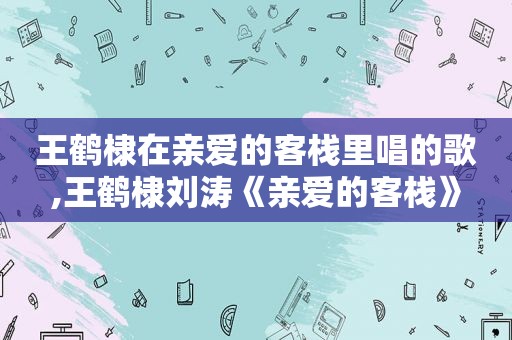 王鹤棣在亲爱的客栈里唱的歌,王鹤棣刘涛《亲爱的客栈》

STATIONERY